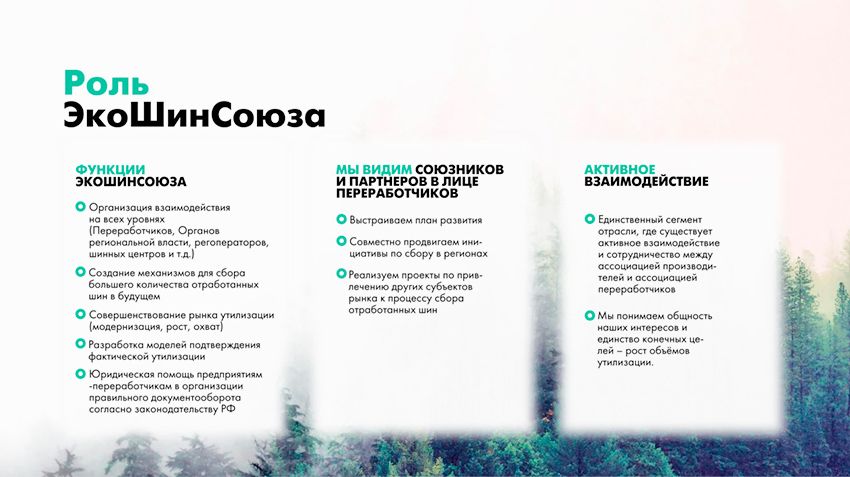 Роль ЭкоШинСоюза

ФУНКЦИИ ЭКОШИНСОЮЗА

Организация взаимодействия на всех уровнях (Переработчиков, Органов региональной власти, регоператоров, шинных центров и т.д.)

Создание механизмов для сбора большего количества отработанных шин в будущем

Совершенствование рынка утилизации (модернизация, рост, охват)

Разработка моделей подтверждения фактической утилизации

Юридическая помощь предприятиям -переработчикам в организации правильного документооборота согласно законодательству РФ

МЫ ВИДИМ СОЮЗНИКОВ И ПАРТНЕРОВ В ЛИЦЕ ПЕРЕРАБОТЧИКОВ

Выстраиваем план развития

Совместно продвигаем инициативы по сбору в регионах

Реализуем проекты по привлечению других субъектов рынка к процессу сбора отработанных шин

АКТИВНОЕ ВЗАИМОДЕЙСТВИЕ

Единственный сегмент отрасли, где существует активное взаимодействие и сотрудничество между ассоциацией производителей и ассоциацией переработчиков

Мы понимаем общность наших интересов и единство конечных целей – рост объёмов утилизации.